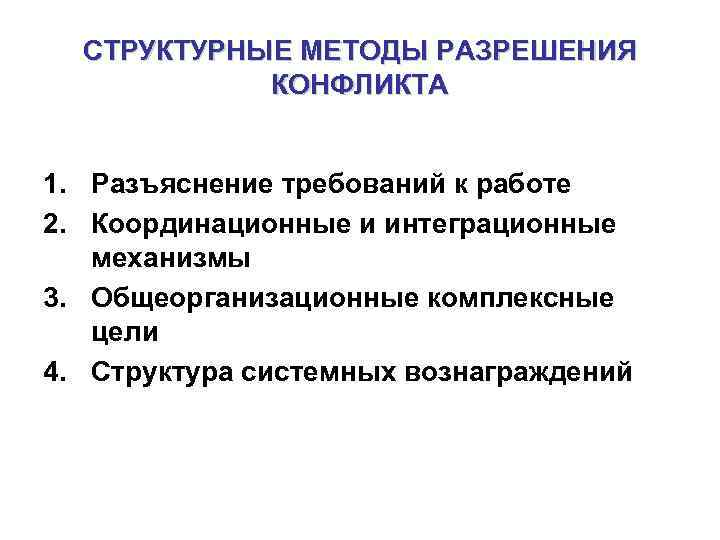 СТРУКТУРНЫЕ МЕТОДЫ РАЗРЕШЕНИЯ КОНФЛИКТА

1. Разъяснение требований к работе
2. Координационные и интеграционные механизмы
3. Общеорганизационные комплексные цели
4. Структура системных вознаграждений